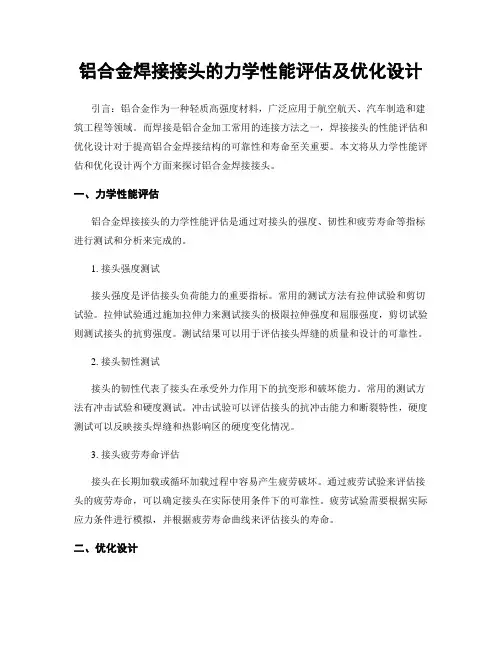 铝合金焊接接头的力学性能评估及优化设计

引言：铝合金作为一种轻质高强度材料，广泛应用于航空航天、汽车制造和建筑工程等领域。而焊接是铝合金加工常用的连接方法之一，焊接接头的性能评估和优化设计对于提高铝合金焊接结构的可靠性和寿命至关重要。本文将从力学性能评估和优化设计两个方面来探讨铝合金焊接接头。

一、力学性能评估

铝合金焊接接头的力学性能评估是通过对接头的强度、韧性和疲劳寿命等指标进行测试和分析来完成的。

1. 接头强度测试

接头强度是评估接头负荷能力的重要指标。常用的测试方法有拉伸试验和剪切试验。拉伸试验通过施加拉伸力来测试接头的极限拉伸强度和屈服强度，剪切试验则测试接头的抗剪强度。测试结果可以用于评估接头焊缝的质量和设计的可靠性。

2. 接头韧性测试

接头的韧性代表了接头在承受外力作用下的抗变形和破坏能力。常用的测试方法有冲击试验和硬度测试。冲击试验可以评估接头的抗冲击能力和断裂特性，硬度测试可以反映接头焊缝和热影响区的硬度变化情况。

3. 接头疲劳寿命评估

接头在长期加载或循环加载过程中容易产生疲劳破坏。通过疲劳试验来评估接头的疲劳寿命，可以确定接头在实际使用条件下的可靠性。疲劳试验需要根据实际应力条件进行模拟，并根据疲劳寿命曲线来评估接头的寿命。

二、优化设计